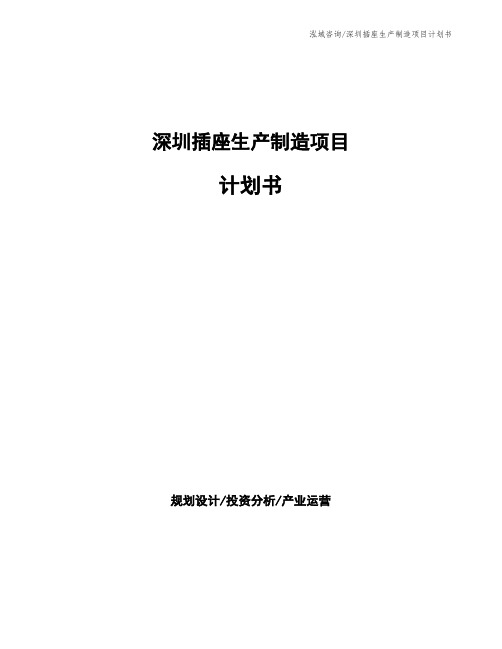 泓域咨询/深圳插座生产制造项目计划书

深圳插座生产制造项目

计划书

规划设计/投资分析/产业运营